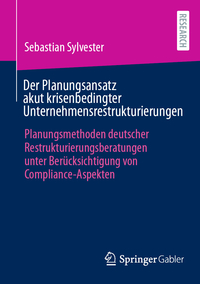 RESEARCH

Sebastian Sylvester

Der Planungsansatz akut krisenbedingter Unternehmensrestrukturierungen

Planungsmethoden deutscher Restrukturierungsberatungen unter Berücksichtigung von Compliance-Aspekten

Springer Gabler